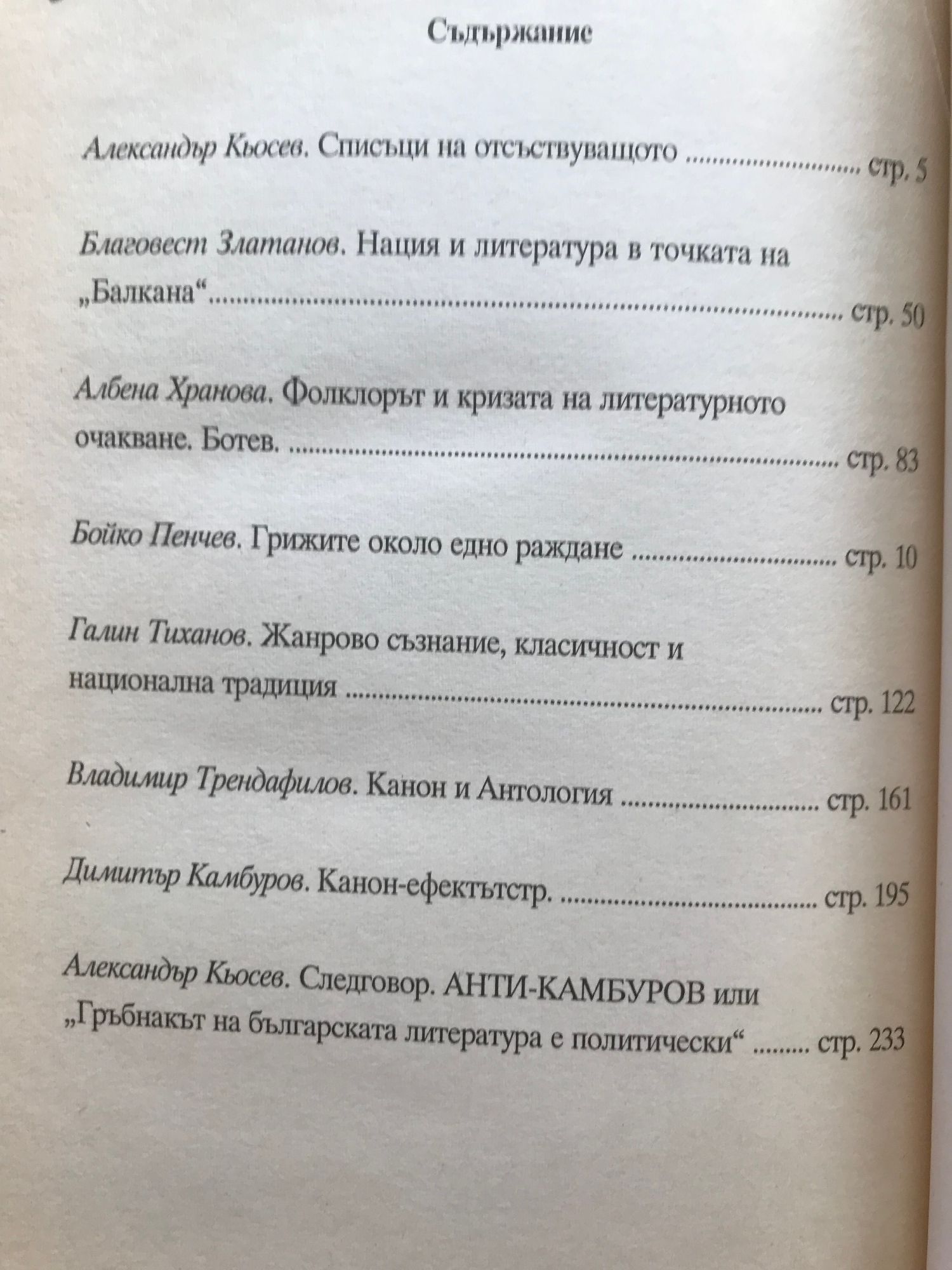 Съдържание

Александър Кьосев. Списъци на отсъствуващото стр. 5

Благовест Златанов. Нация и литература в точката на „Балкана“ стр. 50

Албена Хранова. Фолклорът и кризата на литературното очакване. Ботев. стр. 83

Бойко Пенчев. Грижите около едно раждане стр. 10

Галин Тиханов. Жанрово съзнание, класичност и национална традиция стр. 122

Владимир Трендафилов. Канон и Антология стр. 161

Димитър Камбуров. Канон-ефектътстр. стр. 195

Александър Кьосев. Следговор. АНТИ-КАМБУРОВ или „Гръбнакът на българската литература е политически“ стр. 233